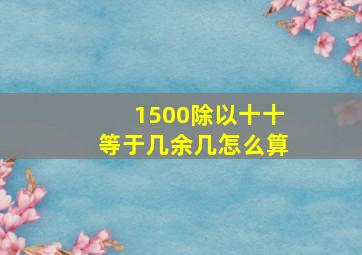 1500除以十十
等于几余几怎么算